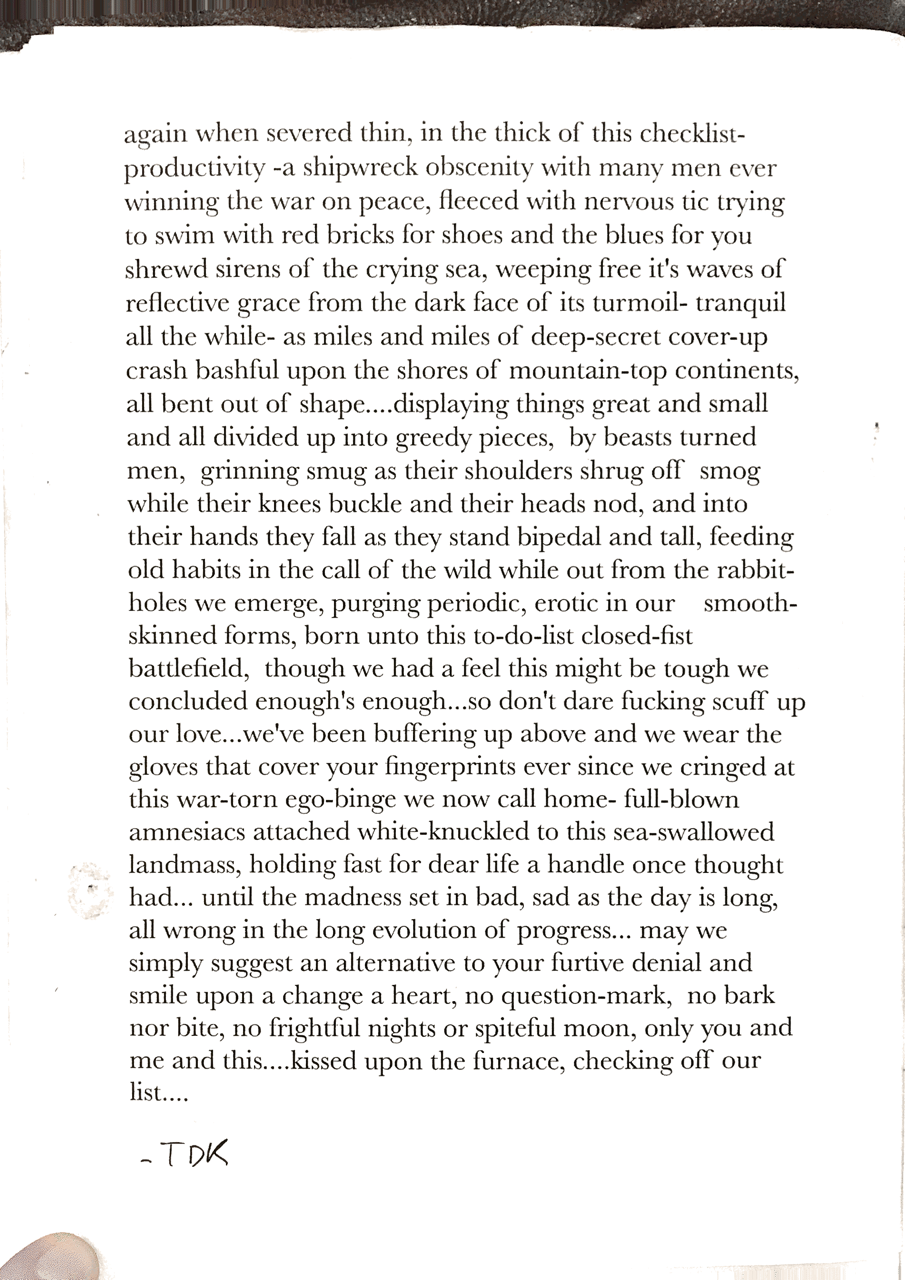 again when severed thin, in the thick of this checklist-productivity -a shipwreck obscenity with many men ever winning the war on peace, fleeced with nervous tic trying to swim with red bricks for shoes and the blues for you shrewd sirens of the crying sea, weeping free it's waves of reflective grace from the dark face of its turmoil- tranquil all the while- as miles and miles of deep-secret cover-up crash bashful upon the shores of mountain-top continents, all bent out of shape....displaying things great and small and all divided up into greedy pieces, by beasts turned men, grinning smug as their shoulders shrug off smog while their knees buckle and their heads nod, and into their hands they fall as they stand bipedal and tall, feeding old habits in the call of the wild while out from the rabbit-holes we emerge, purging periodic, erotic in our smooth-skinned forms, born unto this to-do-list closed-fist battlefield, though we had a feel this might be tough we concluded enough's enough...so don't dare fucking scuff up our love...we've been buffering up above and we wear the gloves that cover your fingerprints ever since we cringed at this war-torn ego-binge we now call home- full-blown amnesiacs attached white-knuckled to this sea-swallowed landmass, holding fast for dear life a handle once thought had... until the madness set in bad, sad as the day is long, all wrong in the long evolution of progress... may we simply suggest an alternative to your furtive denial and smile upon a change a heart, no question-mark, no bark nor bite, no frightful nights or spiteful moon, only you and me and this....kissed upon the furnace, checking off our list....

-TDK